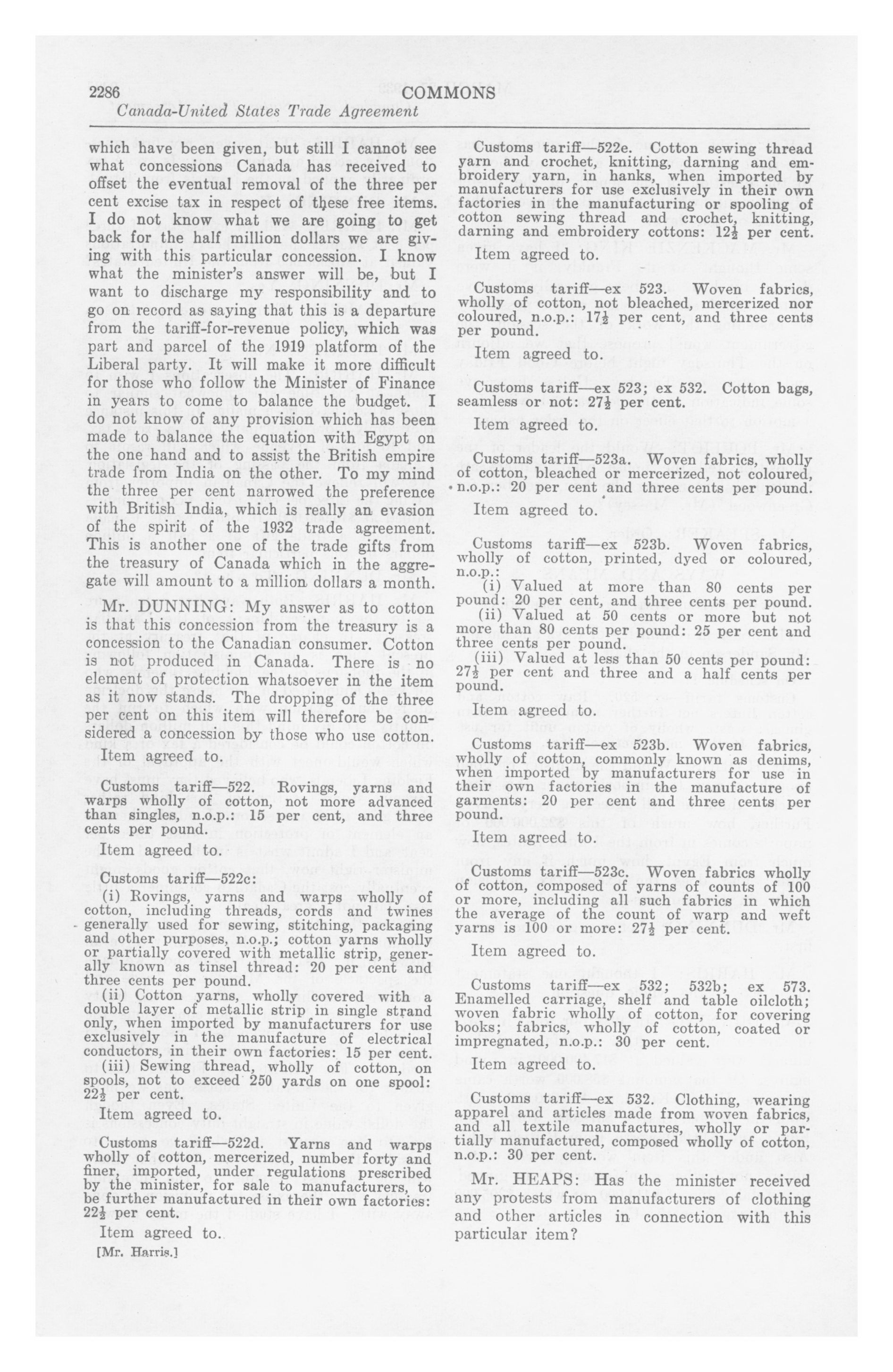 2286 COMMONS
Canada-United States Trade Agreement

which have been given, but still I cannot see what concessions Canada has received to offset the eventual removal of the three per cent excise tax in respect of these free items. I do not know what we are going to get back for the half million dollars we are giving with this particular concession. I know what the minister's answer will be, but I want to discharge my responsibility and to go on record as saying that this is a departure from the tariff-for-revenue policy, which was part and parcel of the 1919 platform of the Liberal party. It will make it more difficult for those who follow the Minister of Finance in years to come to balance the budget. I do not know of any provision which has been made to balance the equation with Egypt on the one hand and to assist the British empire trade from India on the other. To my mind the three per cent narrowed the preference with British India, which is really an evasion of the spirit of the 1932 trade agreement. This is another one of the trade gifts from the treasury of Canada which in the aggregate will amount to a million dollars a month.

Mr. DUNNING: My answer as to cotton is that this concession from the treasury is a concession to the Canadian consumer. Cotton is not produced in Canada. There is no element of protection whatsoever in the item as it now stands. The dropping of the three per cent on this item will therefore be considered a concession by those who use cotton.

Item agreed to.

Customs tariff—522. Rovings, yarns and warps wholly of cotton, not more advanced than singles, n.o.p.: 15 per cent, and three cents per pound.

Item agreed to.

Customs tariff—522c:
(i) Rovings, yarns and warps wholly of cotton, including threads, cords and twines generally used for sewing, stitching, packaging and other purposes, n.o.p.; cotton yarns wholly or partially covered with metallic strip, generally known as tinsel thread: 20 per cent and three cents per pound.
(ii) Cotton yarns, wholly covered with a double layer of metallic strip in single strand only, when imported by manufacturers for use exclusively in the manufacture of electrical conductors, in their own factories: 15 per cent.
(iii) Sewing thread, wholly of cotton, on spools, not to exceed 250 yards on one spool: $22\frac{1}{2}$ per cent.

Item agreed to.

Customs tariff—522d. Yarns and warps wholly of cotton, mercerized, number forty and finer, imported, under regulations prescribed by the minister, for sale to manufacturers, to be further manufactured in their own factories: $22\frac{1}{2}$ per cent.

Item agreed to.

[Mr. Harris.]

Customs tariff—522e. Cotton sewing thread yarn and crochet, knitting, darning and embroidery yarn, in hanks, when imported by manufacturers for use exclusively in their own factories in the manufacturing or spooling of cotton sewing thread and crochet, knitting, darning and embroidery cottons: $12\frac{1}{2}$ per cent.

Item agreed to.

Customs tariff—ex 523. Woven fabrics, wholly of cotton, not bleached, mercerized nor coloured, n.o.p.: $17\frac{1}{2}$ per cent, and three cents per pound.

Item agreed to.

Customs tariff—ex 523; ex 532. Cotton bags, seamless or not: $27\frac{1}{2}$ per cent.

Item agreed to.

Customs tariff—523a. Woven fabrics, wholly of cotton, bleached or mercerized, not coloured, n.o.p.: 20 per cent and three cents per pound.

Item agreed to.

Customs tariff—ex 523b. Woven fabrics, wholly of cotton, printed, dyed or coloured, n.o.p.:
(i) Valued at more than 80 cents per pound: 20 per cent, and three cents per pound.
(ii) Valued at 50 cents or more but not more than 80 cents per pound: 25 per cent and three cents per pound.
(iii) Valued at less than 50 cents per pound: $27\frac{1}{2}$ per cent and three and a half cents per pound.

Item agreed to.

Customs tariff—ex 523b. Woven fabrics, wholly of cotton, commonly known as denims, when imported by manufacturers for use in their own factories in the manufacture of garments: 20 per cent and three cents per pound.

Item agreed to.

Customs tariff—523c. Woven fabrics wholly of cotton, composed of yarns of counts of 100 or more, including all such fabrics in which the average of the count of warp and weft yarns is 100 or more: $27\frac{1}{2}$ per cent.

Item agreed to.

Customs tariff—ex 532; 532b; ex 573. Enamelled carriage, shelf and table oilcloth; woven fabric wholly of cotton, for covering books; fabrics, wholly of cotton, coated or impregnated, n.o.p.: 30 per cent.

Item agreed to.

Customs tariff—ex 532. Clothing, wearing apparel and articles made from woven fabrics, and all textile manufactures, wholly or partially manufactured, composed wholly of cotton, n.o.p.: 30 per cent.

Mr. HEAPS: Has the minister received any protests from manufacturers of clothing and other articles in connection with this particular item?